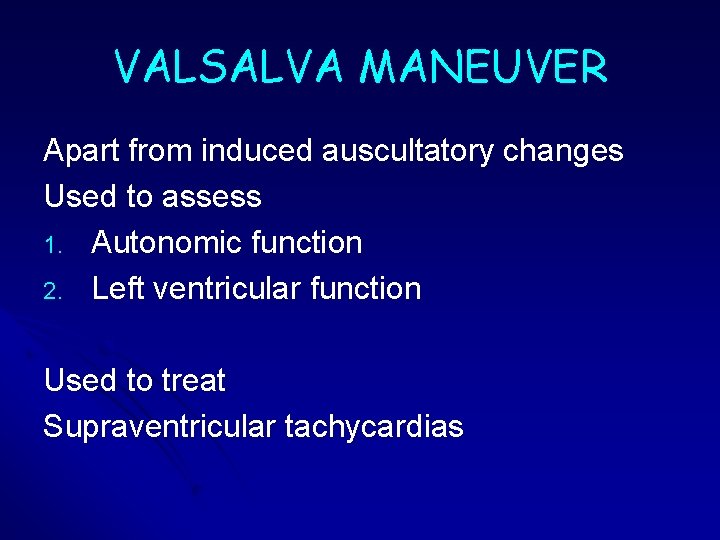 VALSALVA MANEUVER

Apart from induced auscultatory changes

Used to assess

1. Autonomic function
2. Left ventricular function

Used to treat

Supraventricular tachycardias